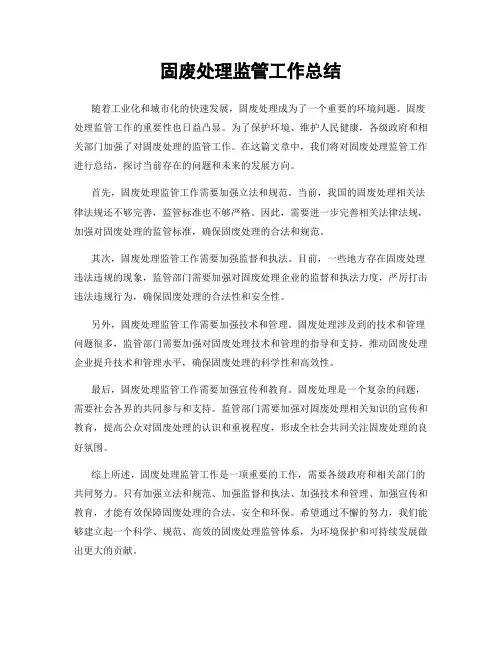 固废处理监管工作总结

随着工业化和城市化的快速发展，固废处理成为了一个重要的环境问题。固废处理监管工作的重要性也日益凸显。为了保护环境、维护人民健康，各级政府和相关部门加强了对固废处理的监管工作。在这篇文章中，我们将对固废处理监管工作进行总结，探讨当前存在的问题和未来的发展方向。

首先，固废处理监管工作需要加强立法和规范。当前，我国的固废处理相关法律法规还不够完善，监管标准也不够严格。因此，需要进一步完善相关法律法规，加强对固废处理的监管标准，确保固废处理的合法和规范。

其次，固废处理监管工作需要加强监督和执法。目前，一些地方存在固废处理违法违规的现象，监管部门需要加强对固废处理企业的监督和执法力度，严厉打击违法违规行为，确保固废处理的合法性和安全性。

另外，固废处理监管工作需要加强技术和管理。固废处理涉及到的技术和管理问题很多，监管部门需要加强对固废处理技术和管理的指导和支持，推动固废处理企业提升技术和管理水平，确保固废处理的科学性和高效性。

最后，固废处理监管工作需要加强宣传和教育。固废处理是一个复杂的问题，需要社会各界的共同参与和支持。监管部门需要加强对固废处理相关知识的宣传和教育，提高公众对固废处理的认识和重视程度，形成全社会共同关注固废处理的良好氛围。

综上所述，固废处理监管工作是一项重要的工作，需要各级政府和相关部门的共同努力。只有加强立法和规范、加强监督和执法、加强技术和管理、加强宣传和教育，才能有效保障固废处理的合法、安全和环保。希望通过不懈的努力，我们能够建立起一个科学、规范、高效的固废处理监管体系，为环境保护和可持续发展做出更大的贡献。